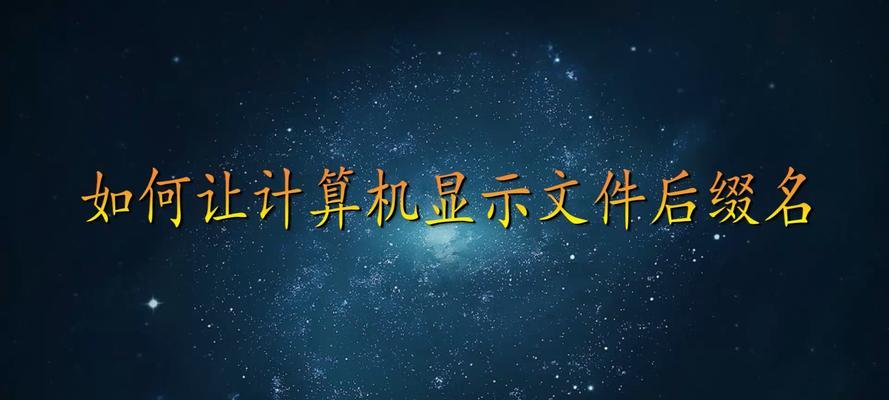 如何让计算机显示文件后缀名